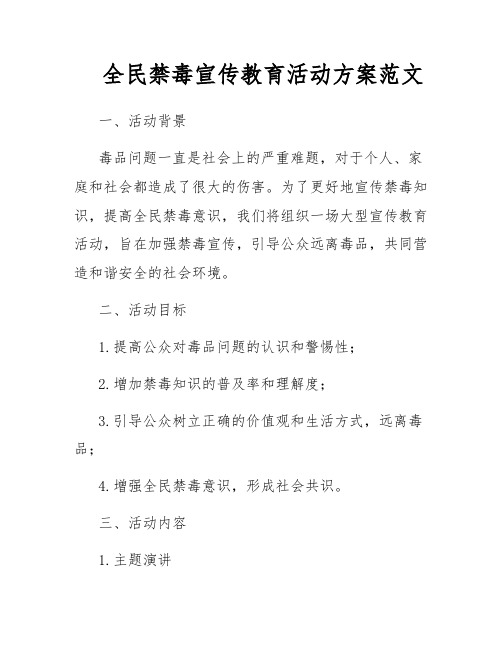 全民禁毒宣传教育活动方案范文

一、活动背景

毒品问题一直是社会上的严重难题，对于个人、家庭和社会都造成了很大的伤害。为了更好地宣传禁毒知识，提高全民禁毒意识，我们将组织一场大型宣传教育活动，旨在加强禁毒宣传，引导公众远离毒品，共同营造和谐安全的社会环境。

二、活动目标

1. 提高公众对毒品问题的认识和警惕性；

2. 增加禁毒知识的普及率和理解度；

3. 引导公众树立正确的价值观和生活方式，远离毒品；

4. 增强全民禁毒意识，形成社会共识。

三、活动内容

1. 主题演讲